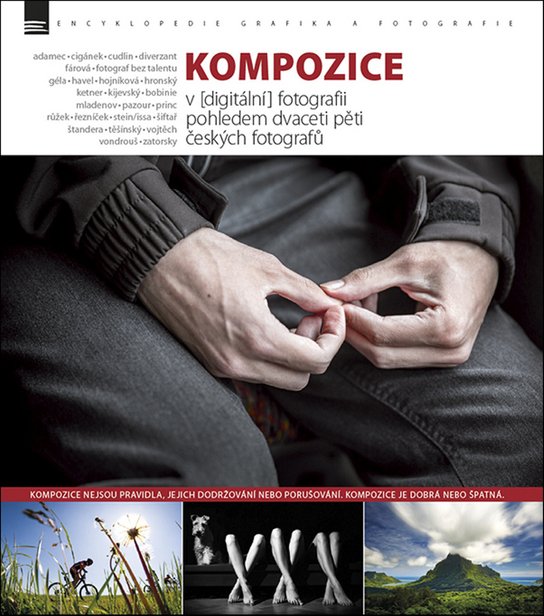 ENCYKLOPEDIE GRAFIKA A FOTOGRAFIE

adamec • cigánek • cudlín • diverzant
fárová • fotograf bez talentu
géla • havel • hojníková • hronský
ketner • kijevský • bobinie
mladenov • pazour • princ
růžek • řezníček • stein/issa • šiftař
štandera • těšínský • vojtěch
vondrouš • zatorsky

KOMPOZICE
v [digitální] fotografii pohledem dvaceti pěti českých fotografů

KOMPOZICE NEJSOU PRAVIDLA, JEJICH DODRŽOVÁNÍ NEBO PORUŠOVÁNÍ. KOMPOZICE JE DOBRÁ NEBO ŠPATNÁ.